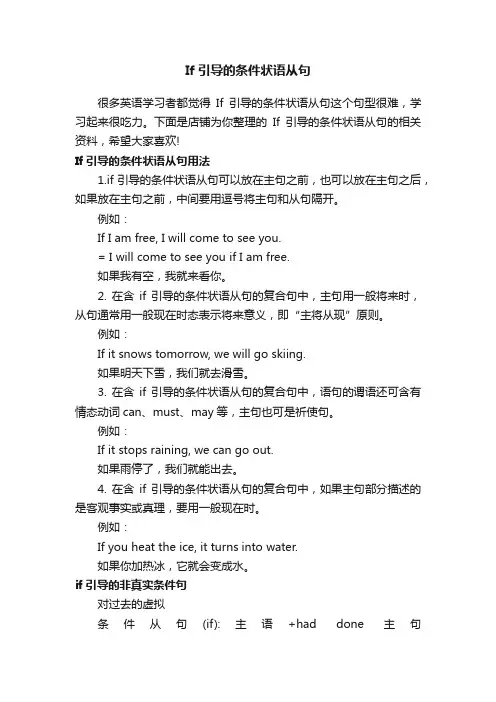 If 引导的条件状语从句

很多英语学习者都觉得 If 引导的条件状语从句这个句型很难，学习起来很吃力。下面是店铺为你整理的 If 引导的条件状语从句的相关资料，希望大家喜欢!

If 引导的条件状语从句用法

1.if 引导的条件状语从句可以放在主句之前，也可以放在主句之后，如果放在主句之前，中间要用逗号将主句和从句隔开。

例如：

If I am free, I will come to see you.

= I will come to see you if I am free.

如果我有空，我就来看你。

2. 在含 if 引导的条件状语从句的复合句中，主句用一般将来时，从句通常用一般现在时态表示将来意义，即“主将从现”原则。

例如：

If it snows tomorrow, we will go skiing.

如果明天下雪，我们就去滑雪。

3. 在含 if 引导的条件状语从句的复合句中，语句的谓语还可含有情态动词 can、must、may 等，主句也可是祈使句。

例如：

If it stops raining, we can go out.

如果雨停了，我们就能出去。

4. 在含 if 引导的条件状语从句的复合句中，如果主句部分描述的是客观事实或真理，要用一般现在时。

例如：

If you heat the ice, it turns into water.

如果你加热冰，它就会变成水。

if 引导的非真实条件句

对过去的虚拟

条件从句 (if): 主语 +had done 主句